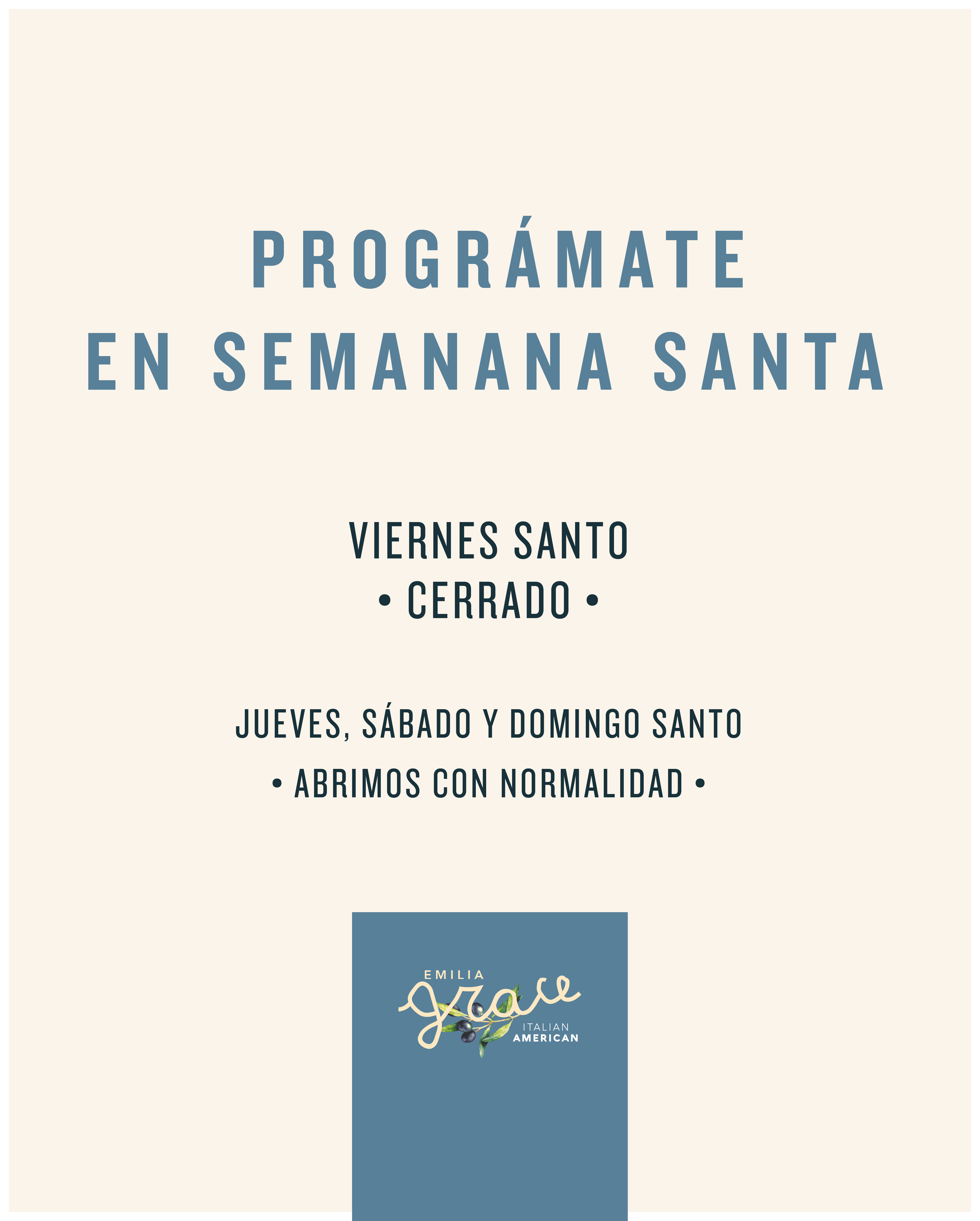 PROGRÁMATE
EN SEMANANA SANTA

VIERNES SANTO
• CERRADO •

JUEVES, SÁBADO Y DOMINGO SANTO
• ABRIMOS CON NORMALIDAD •

EMILIA
grace
ITALIAN
AMERICAN